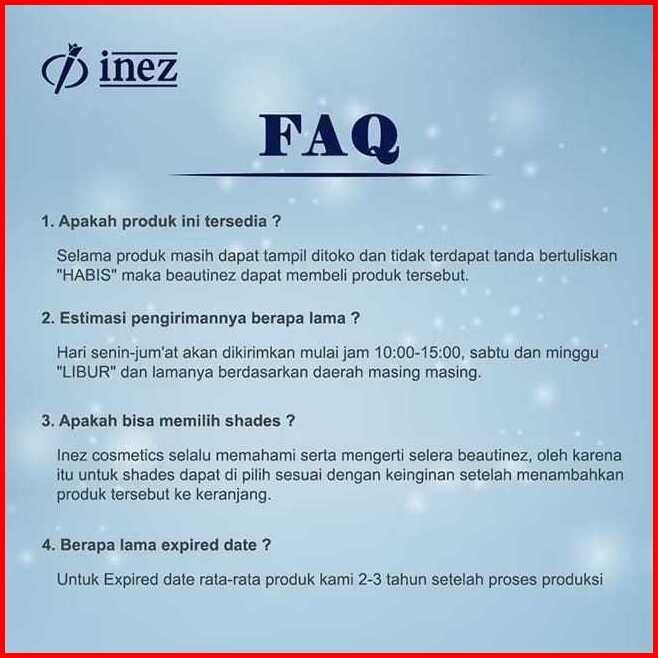 inez

FAQ

1. Apakah produk ini tersedia ?

Selama produk masih dapat tampil ditoko dan tidak terdapat tanda bertuliskan "HABIS" maka beautinez dapat membeli produk tersebut.

2. Estimasi pengirimannya berapa lama ?

Hari senin-jum'at akan dikirimkan mulai jam 10:00-15:00, sabtu dan minggu "LIBUR" dan lamanya berdasarkan daerah masing masing.

3. Apakah bisa memilih shades ?

Inez cosmetics selalu memahami serta mengerti selera beautinez, oleh karena itu untuk shades dapat di pilih sesuai dengan keinginan setelah menambahkan produk tersebut ke keranjang.

4. Berapa lama expired date ?

Untuk Expired date rata-rata produk kami 2-3 tahun setelah proses produksi